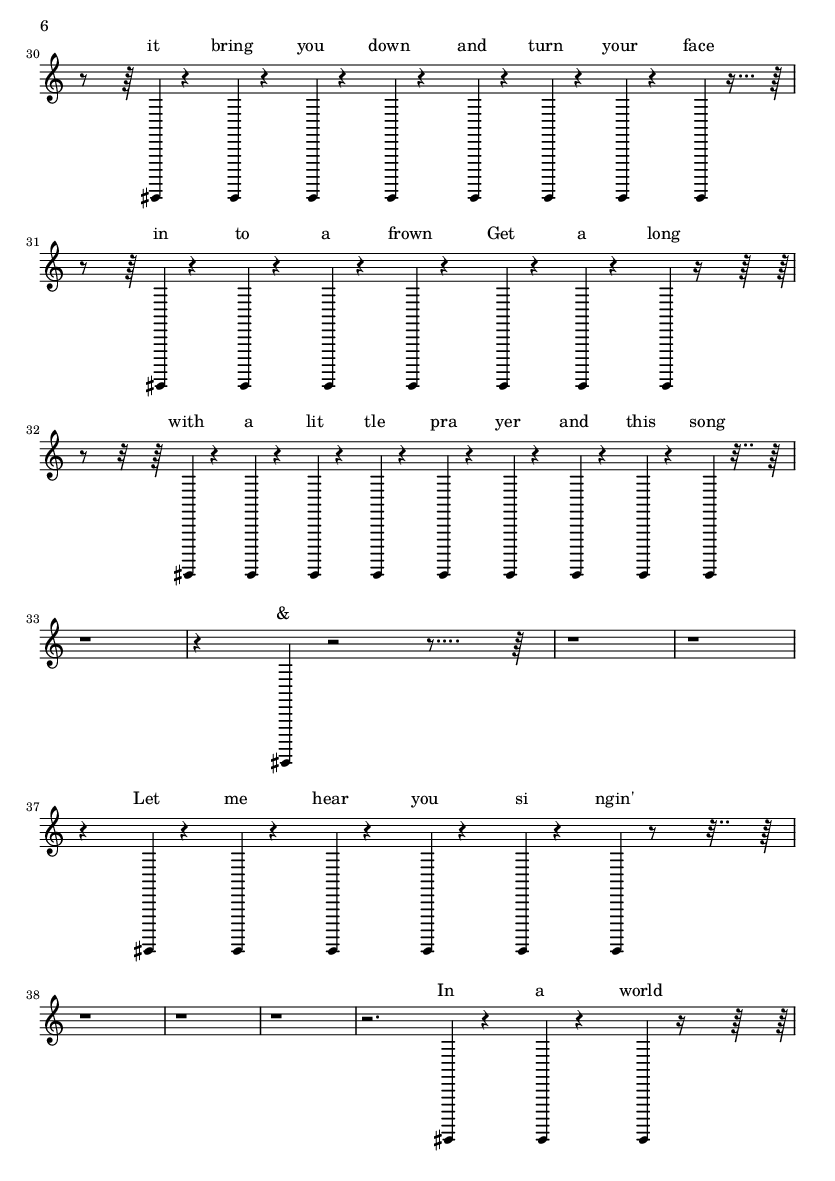 6

30
it bring you down and turn your face

31
in to a frown Get a long

32
with a lit tle pra yer and this song

33
&

37
Let me hear you si ngin'

38
In a world